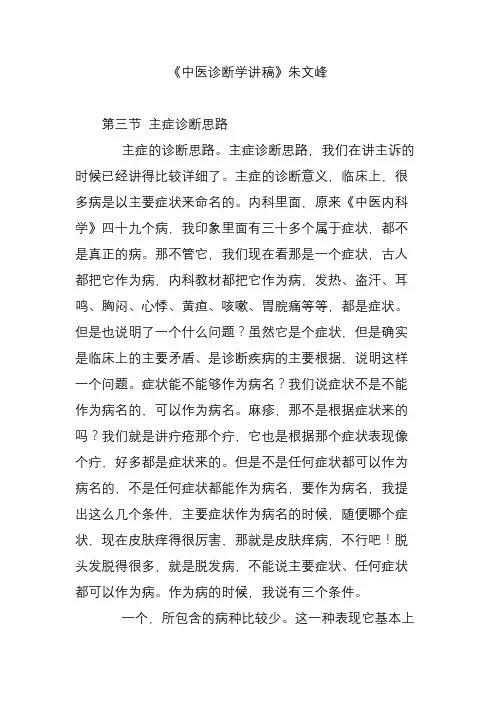 《中医诊断学讲稿》朱文峰

第三节 主症诊断思路

主症的诊断思路。主症诊断思路，我们在讲主诉的时候已经讲得比较详细了。主症的诊断意义，临床上，很多病是以主要症状来命名的。内科里面，原来《中医内科学》四十九个病，我印象里面有三十多个属于症状，都不是真正的病。那不管它，我们现在看那是一个症状，古人都把它作为病，内科教材都把它作为病，发热、盗汗、耳鸣、胸闷、心悸、黄疸、咳嗽、胃脘痛等等，都是症状。但是也说明了一个什么问题？虽然它是个症状，但是确实是临床上的主要矛盾、是诊断疾病的主要根据，说明这样一个问题。症状能不能够作为病名？我们说症状不是不能作为病名的，可以作为病名。麻疹，那不是根据症状来的吗？我们就是讲疔疮那个疔，它也是根据那个症状表现像个疔，好多都是症状来的。但是不是任何症状都可以作为病名的，不是任何症状都能作为病名，要作为病名，我提出这么几个条件，主要症状作为病名的时候，随便哪个症状，现在皮肤痒得很厉害，那就是皮肤痒病，不行吧！脱头发脱得很多，就是脱发病，不能说主要症状、任何症状都可以作为病。作为病的时候，我说有三个条件。

一个，所包含的病种比较少。这一种表现它基本上